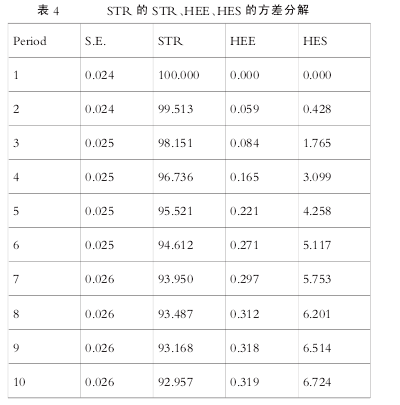 表 4　　STR 的 STR、HEE、HES 的方差分解

| Period | S.E. | STR | HEE | HES |
|---|---|---|---|---|
| 1 | 0.024 | 100.000 | 0.000 | 0.000 |
| 2 | 0.024 | 99.513 | 0.059 | 0.428 |
| 3 | 0.025 | 98.151 | 0.084 | 1.765 |
| 4 | 0.025 | 96.736 | 0.165 | 3.099 |
| 5 | 0.025 | 95.521 | 0.221 | 4.258 |
| 6 | 0.025 | 94.612 | 0.271 | 5.117 |
| 7 | 0.026 | 93.950 | 0.297 | 5.753 |
| 8 | 0.026 | 93.487 | 0.312 | 6.201 |
| 9 | 0.026 | 93.168 | 0.318 | 6.514 |
| 10 | 0.026 | 92.957 | 0.319 | 6.724 |